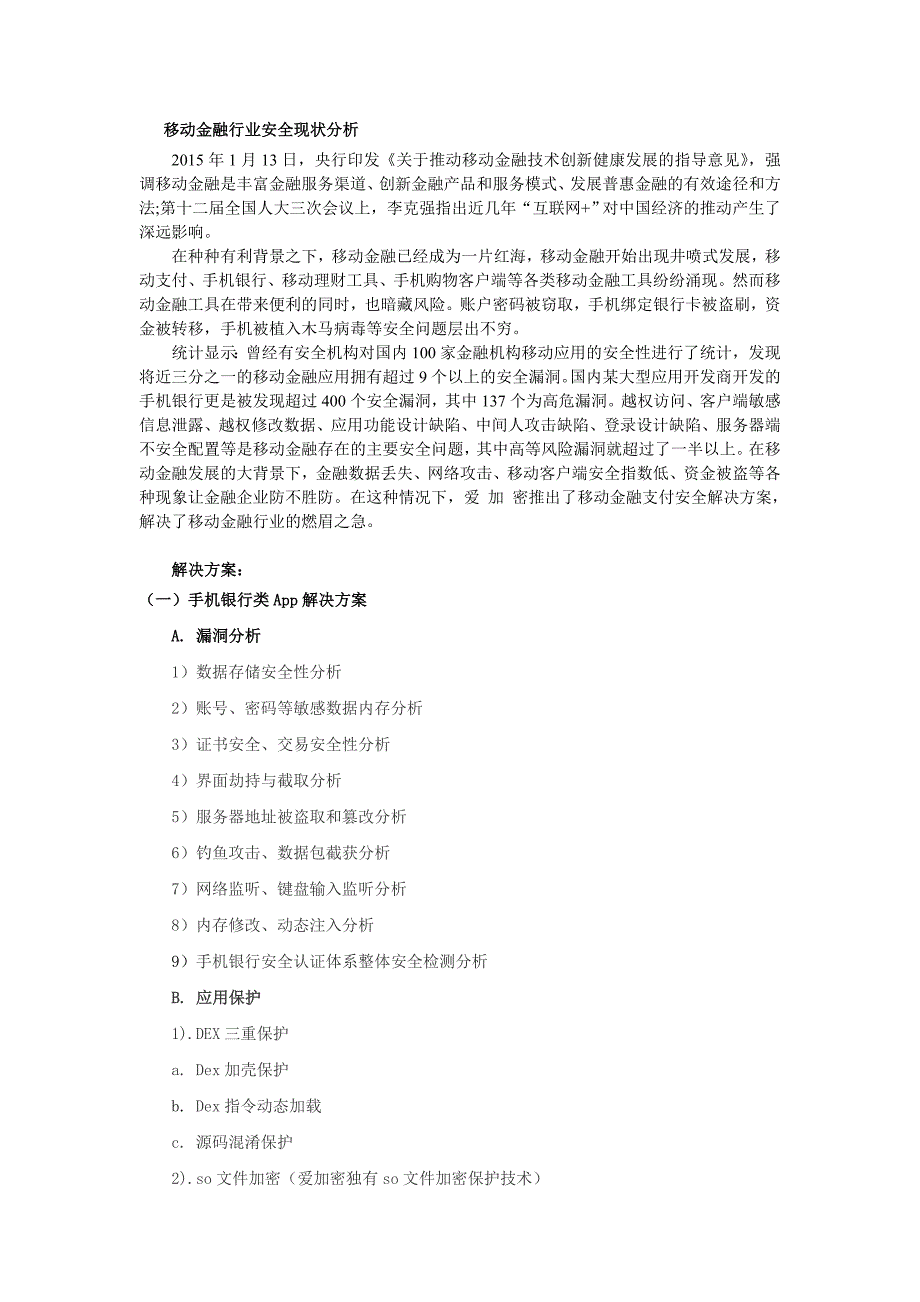 移动金融行业安全现状分析

2015 年 1 月 13 日，央行印发《关于推动移动金融技术创新健康发展的指导意见》，强调移动金融是丰富金融服务渠道、创新金融产品和服务模式、发展普惠金融的有效途径和方法;第十二届全国人大三次会议上，李克强指出近几年“互联网+”对中国经济的推动产生了深远影响。

在种种有利背景之下，移动金融已经成为一片红海，移动金融开始出现井喷式发展，移动支付、手机银行、移动理财工具、手机购物客户端等各类移动金融工具纷纷涌现。然而移动金融工具在带来便利的同时，也暗藏风险。账户密码被窃取，手机绑定银行卡被盗刷，资金被转移，手机被植入木马病毒等安全问题层出不穷。

统计显示 曾经有安全机构对国内 100 家金融机构移动应用的安全性进行了统计，发现将近三分之一的移动金融应用拥有超过 9 个以上的安全漏洞。国内某大型应用开发商开发的手机银行更是被发现超过 400 个安全漏洞，其中 137 个为高危漏洞。越权访问、客户端敏感信息泄露、越权修改数据、应用功能设计缺陷、中间人攻击缺陷、登录设计缺陷、服务器端不安全配置等是移动金融存在的主要安全问题，其中高等风险漏洞就超过了一半以上。在移动金融发展的大背景下，金融数据丢失、网络攻击、移动客户端安全指数低、资金被盗等各种现象让金融企业防不胜防。在这种情况下，爱 加 密推出了移动金融支付安全解决方案，解决了移动金融行业的燃眉之急。

解决方案：
（一）手机银行类 App 解决方案
A. 漏洞分析
1）数据存储安全性分析
2）账号、密码等敏感数据内存分析
3）证书安全、交易安全性分析
4）界面劫持与截取分析
5）服务器地址被盗取和篡改分析
6）钓鱼攻击、数据包截获分析
7）网络监听、键盘输入监听分析
8）内存修改、动态注入分析
9）手机银行安全认证体系整体安全检测分析
B. 应用保护
1).DEX 三重保护
a. Dex 加壳保护
b. Dex 指令动态加载
c. 源码混淆保护
2).so 文件加密（爱加密独有 so 文件加密保护技术）